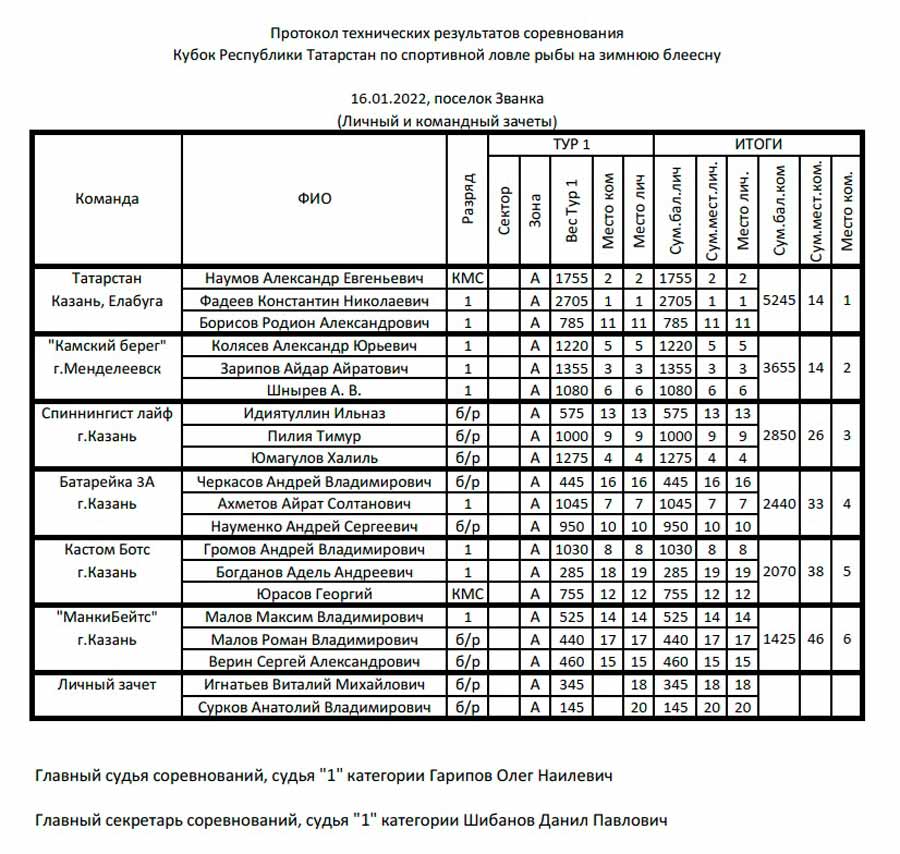 Протокол технических результатов соревнования
Кубок Республики Татарстан по спортивной ловле рыбы на зимнюю блесну

16.01.2022, поселок Званка
(Личный и командный зачеты)

| Команда | ФИО | Разряд | ТУР 1 Сектор | ТУР 1 Зона | ТУР 1 Вес Тур 1 | ТУР 1 Место ком | ТУР 1 Место лич | ИТОГИ Сум.бал.лич | ИТОГИ Сум.мест.лич. | ИТОГИ Место лич. | ИТОГИ Сум.бал.ком | ИТОГИ Сум.мест.ком. | ИТОГИ Место ком. |
|---|---|---|---|---|---|---|---|---|---|---|---|---|---|
| Татарстан Казань, Елабуга | Наумов Александр Евгеньевич | КМС | | А | 1755 | 2 | 2 | 1755 | 2 | 2 | 5245 | 14 | 1 |
| | Фадеев Константин Николаевич | 1 | | А | 2705 | 1 | 1 | 2705 | 1 | 1 | | | |
| | Борисов Родион Александрович | 1 | | А | 785 | 11 | 11 | 785 | 11 | 11 | | | |
| "Камский берег" г.Менделеевск | Колясев Александр Юрьевич | 1 | | А | 1220 | 5 | 5 | 1220 | 5 | 5 | 3655 | 14 | 2 |
| | Зарипов Айдар Айратович | 1 | | А | 1355 | 3 | 3 | 1355 | 3 | 3 | | | |
| | Шнырев А. В. | 1 | | А | 1080 | 6 | 6 | 1080 | 6 | 6 | | | |
| Спиннингист лайф г.Казань | Идиятуллин Ильназ | б/р | | А | 575 | 13 | 13 | 575 | 13 | 13 | 2850 | 26 | 3 |
| | Пилия Тимур | б/р | | А | 1000 | 9 | 9 | 1000 | 9 | 9 | | | |
| | Юмагулов Халиль | б/р | | А | 1275 | 4 | 4 | 1275 | 4 | 4 | | | |
| Батарейка 3А г.Казань | Черкасов Андрей Владимирович | б/р | | А | 445 | 16 | 16 | 445 | 16 | 16 | 2440 | 33 | 4 |
| | Ахметов Айрат Солтанович | 1 | | А | 1045 | 7 | 7 | 1045 | 7 | 7 | | | |
| | Науменко Андрей Сергеевич | б/р | | А | 950 | 10 | 10 | 950 | 10 | 10 | | | |
| Кастом Ботс г.Казань | Громов Андрей Владимирович | 1 | | А | 1030 | 8 | 8 | 1030 | 8 | 8 | 2070 | 38 | 5 |
| | Богданов Адель Андреевич | 1 | | А | 285 | 18 | 19 | 285 | 19 | 19 | | | |
| | Юрасов Георгий | КМС | | А | 755 | 12 | 12 | 755 | 12 | 12 | | | |
| "МанкиБейтс" г.Казань | Малов Максим Владимирович | 1 | | А | 525 | 14 | 14 | 525 | 14 | 14 | 1425 | 46 | 6 |
| | Малов Роман Владимирович | б/р | | А | 440 | 17 | 17 | 440 | 17 | 17 | | | |
| | Верин Сергей Александрович | б/р | | А | 460 | 15 | 15 | 460 | 15 | 15 | | | |
| Личный зачет | Игнатьев Виталий Михайлович | б/р | | А | 345 | | 18 | 345 | 18 | 18 | | | |
| | Сурков Анатолий Владимирович | б/р | | А | 145 | | 20 | 145 | 20 | 20 | | | |

Главный судья соревнований, судья "1" категории Гарипов Олег Наилевич

Главный секретарь соревнований, судья "1" категории Шибанов Данил Павлович